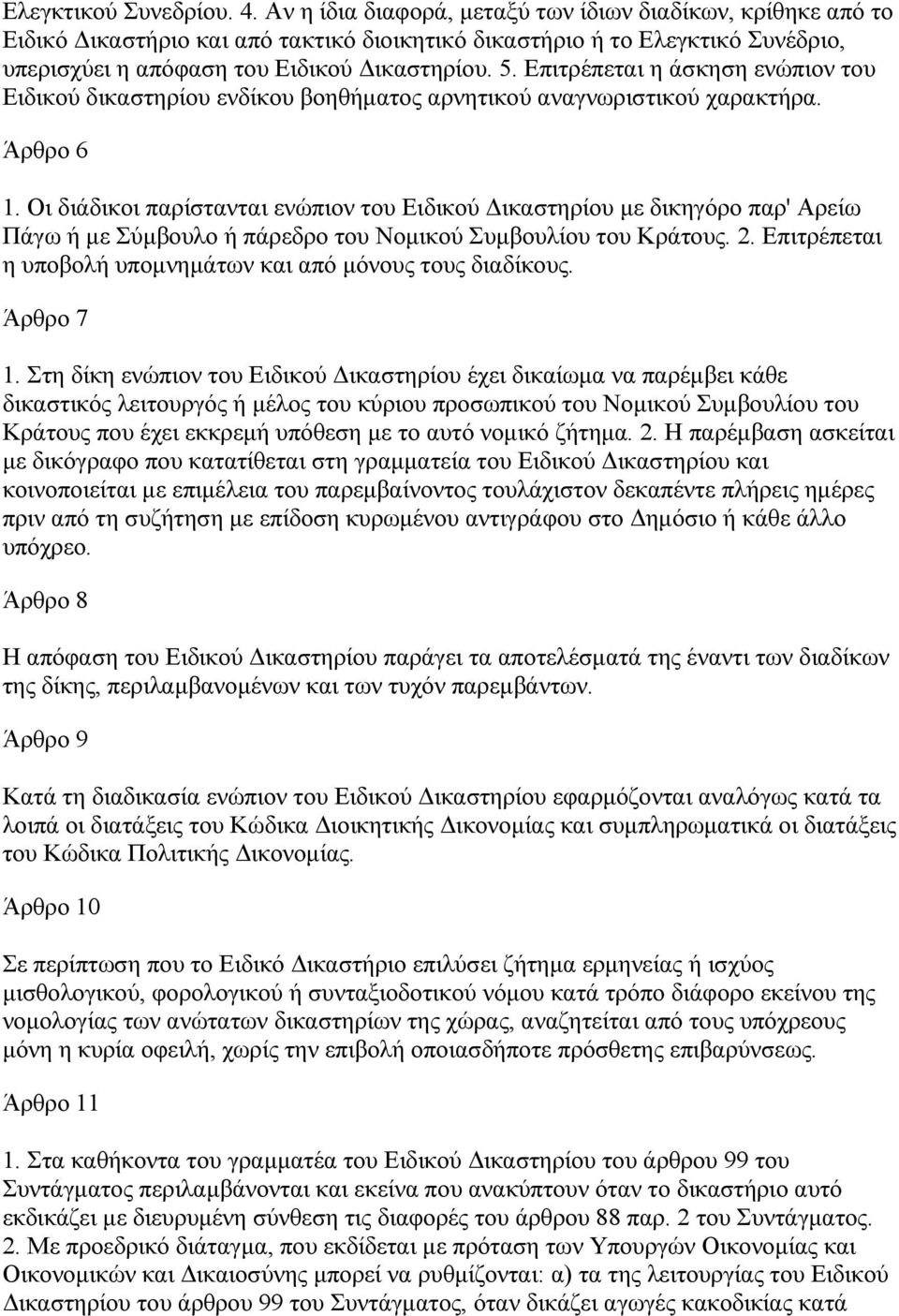 Ελεγκτικού Συνεδρίου. 4. Αν η ίδια διαφορά, μεταξύ των ίδιων διαδίκων, κρίθηκε από το Ειδικό Δικαστήριο και από τακτικό διοικητικό δικαστήριο ή το Ελεγκτικό Συνέδριο, υπερισχύει η απόφαση του Ειδικού Δικαστηρίου. 5. Επιτρέπεται η άσκηση ενώπιον του Ειδικού δικαστηρίου ενδίκου βοηθήματος αρνητικού αναγνωριστικού χαρακτήρα.

Άρθρο 6

1. Οι διάδικοι παρίστανται ενώπιον του Ειδικού Δικαστηρίου με δικηγόρο παρ' Αρείω Πάγω ή με Σύμβουλο ή πάρεδρο του Νομικού Συμβουλίου του Κράτους. 2. Επιτρέπεται η υποβολή υπομνημάτων και από μόνους τους διαδίκους.

Άρθρο 7

1. Στη δίκη ενώπιον του Ειδικού Δικαστηρίου έχει δικαίωμα να παρέμβει κάθε δικαστικός λειτουργός ή μέλος του κύριου προσωπικού του Νομικού Συμβουλίου του Κράτους που έχει εκκρεμή υπόθεση με το αυτό νομικό ζήτημα. 2. Η παρέμβαση ασκείται με δικόγραφο που κατατίθεται στη γραμματεία του Ειδικού Δικαστηρίου και κοινοποιείται με επιμέλεια του παρεμβαίνοντος τουλάχιστον δεκαπέντε πλήρεις ημέρες πριν από τη συζήτηση με επίδοση κυρωμένου αντιγράφου στο Δημόσιο ή κάθε άλλο υπόχρεο.

Άρθρο 8

Η απόφαση του Ειδικού Δικαστηρίου παράγει τα αποτελέσματά της έναντι των διαδίκων της δίκης, περιλαμβανομένων και των τυχόν παρεμβάντων.

Άρθρο 9

Κατά τη διαδικασία ενώπιον του Ειδικού Δικαστηρίου εφαρμόζονται αναλόγως κατά τα λοιπά οι διατάξεις του Κώδικα Διοικητικής Δικονομίας και συμπληρωματικά οι διατάξεις του Κώδικα Πολιτικής Δικονομίας.

Άρθρο 10

Σε περίπτωση που το Ειδικό Δικαστήριο επιλύσει ζήτημα ερμηνείας ή ισχύος μισθολογικού, φορολογικού ή συνταξιοδοτικού νόμου κατά τρόπο διάφορο εκείνου της νομολογίας των ανώτατων δικαστηρίων της χώρας, αναζητείται από τους υπόχρεους μόνη η κυρία οφειλή, χωρίς την επιβολή οποιασδήποτε πρόσθετης επιβαρύνσεως.

Άρθρο 11

1. Στα καθήκοντα του γραμματέα του Ειδικού Δικαστηρίου του άρθρου 99 του Συντάγματος περιλαμβάνονται και εκείνα που ανακύπτουν όταν το δικαστήριο αυτό εκδικάζει με διευρυμένη σύνθεση τις διαφορές του άρθρου 88 παρ. 2 του Συντάγματος. 2. Με προεδρικό διάταγμα, που εκδίδεται με πρόταση των Υπουργών Οικονομίας και Οικονομικών και Δικαιοσύνης μπορεί να ρυθμίζονται: α) τα της λειτουργίας του Ειδικού Δικαστηρίου του άρθρου 99 του Συντάγματος, όταν δικάζει αγωγές κακοδικίας κατά